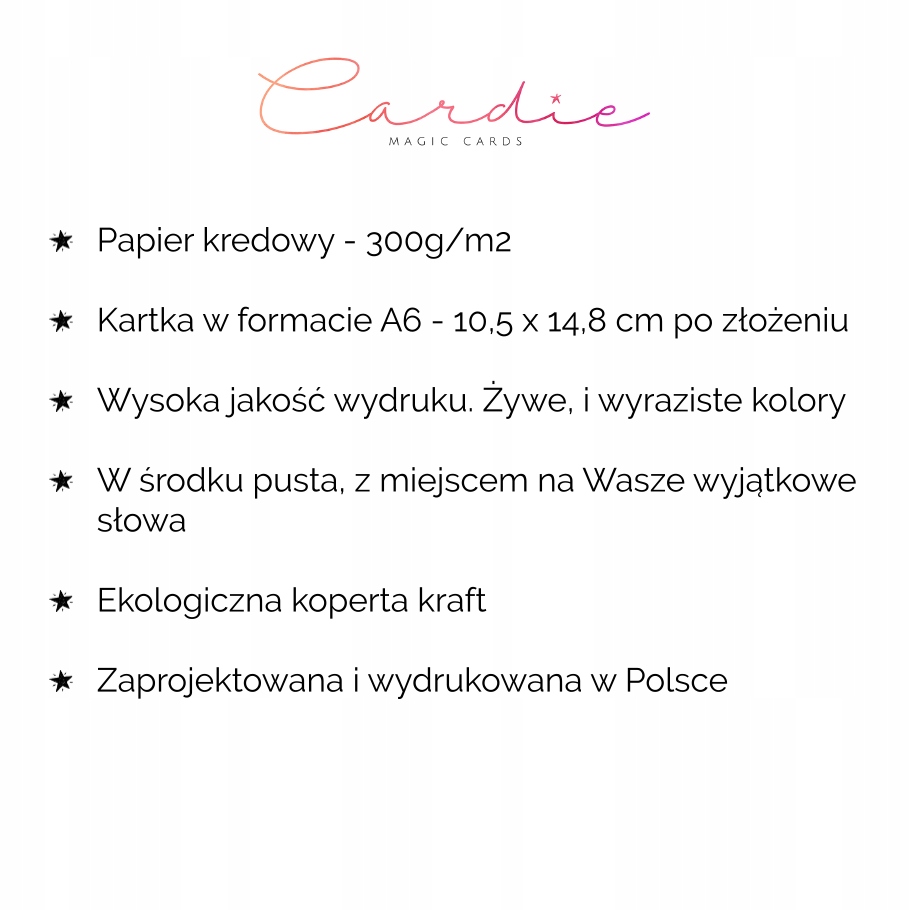 Cardie
MAGIC CARDS

★ Papier kredowy - 300g/m2

★ Kartka w formacie A6 - 10,5 x 14,8 cm po złożeniu

★ Wysoka jakość wydruku. Żywe, i wyraziste kolory

★ W środku pusta, z miejscem na Wasze wyjątkowe słowa

★ Ekologiczna koperta kraft

★ Zaprojektowana i wydrukowana w Polsce